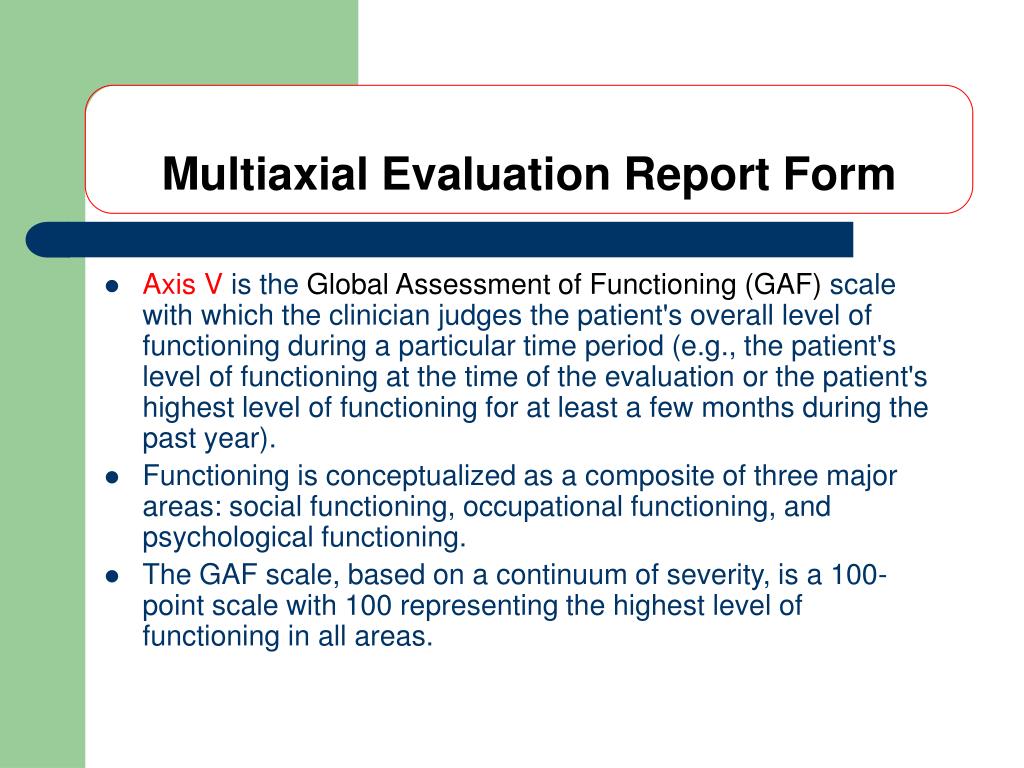 Multiaxial Evaluation Report Form

- Axis V is the Global Assessment of Functioning (GAF) scale with which the clinician judges the patient's overall level of functioning during a particular time period (e.g., the patient's level of functioning at the time of the evaluation or the patient's highest level of functioning for at least a few months during the past year).
- Functioning is conceptualized as a composite of three major areas: social functioning, occupational functioning, and psychological functioning.
- The GAF scale, based on a continuum of severity, is a 100-point scale with 100 representing the highest level of functioning in all areas.